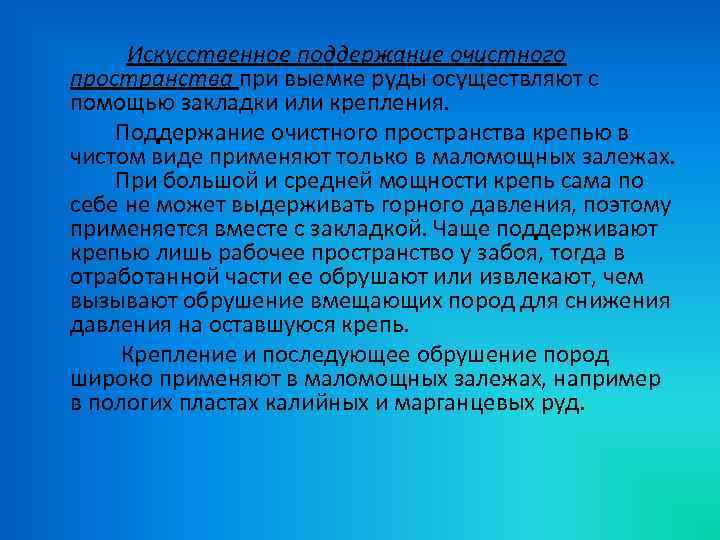 Искусственное поддержание очистного пространства при выемке руды осуществляют с помощью закладки или крепления.

Поддержание очистного пространства крепью в чистом виде применяют только в маломощных залежах.

При большой и средней мощности крепь сама по себе не может выдерживать горного давления, поэтому применяется вместе с закладкой. Чаще поддерживают крепью лишь рабочее пространство у забоя, тогда в отработанной части ее обрушают или извлекают, чем вызывают обрушение вмещающих пород для снижения давления на оставшуюся крепь.

Крепление и последующее обрушение пород широко применяют в маломощных залежах, например в пологих пластах калийных и марганцевых руд.